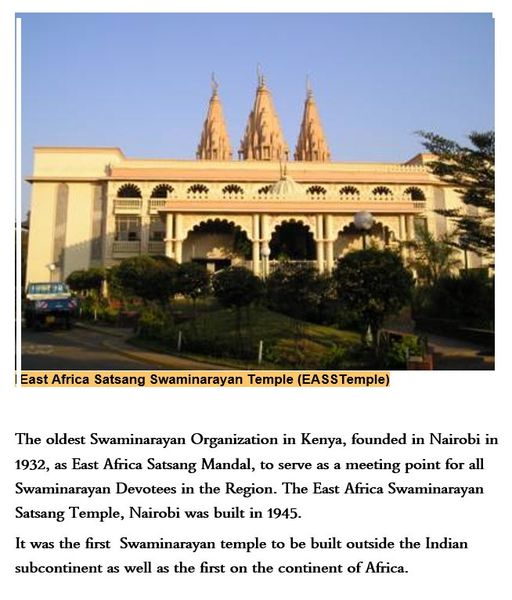 East Africa Satsang Swaminarayan Temple (EASSTemple)

The oldest Swaminarayan Organization in Kenya, founded in Nairobi in 1932, as East Africa Satsang Mandal, to serve as a meeting point for all Swaminarayan Devotees in the Region. The East Africa Swaminarayan Satsang Temple, Nairobi was built in 1945.

It was the first Swaminarayan temple to be built outside the Indian subcontinent as well as the first on the continent of Africa.